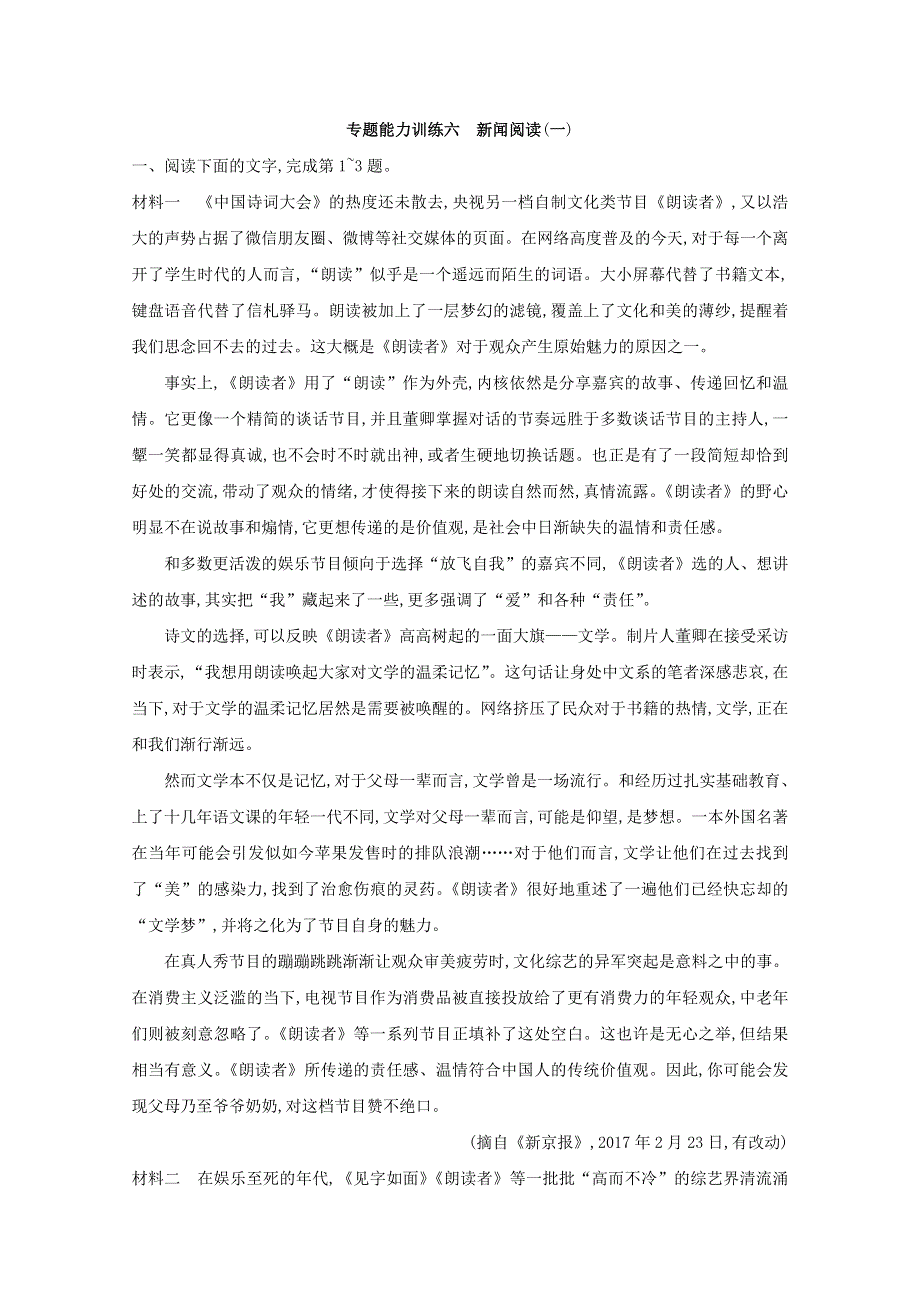 专题能力训练六　新闻阅读(一)

一、阅读下面的文字,完成第1~3题。

材料一　《中国诗词大会》的热度还未散去,央视另一档自制文化类节目《朗读者》,又以浩大的声势占据了微信朋友圈、微博等社交媒体的页面。在网络高度普及的今天,对于每一个离开了学生时代的人而言,“朗读”似乎是一个遥远而陌生的词语。大小屏幕代替了书籍文本,键盘语音代替了信札驿马。朗读被加上了一层梦幻的滤镜,覆盖上了文化和美的薄纱,提醒着我们思念回不去的过去。这大概是《朗读者》对于观众产生原始魅力的原因之一。

事实上,《朗读者》用了“朗读”作为外壳,内核依然是分享嘉宾的故事、传递回忆和温情。它更像一个精简的谈话节目,并且董卿掌握对话的节奏远胜于多数谈话节目的主持人,一颦一笑都显得真诚,也不会时不时就出神,或者生硬地切换话题。也正是有了一段简短却恰到好处的交流,带动了观众的情绪,才使得接下来的朗读自然而然,真情流露。《朗读者》的野心明显不在说故事和煽情,它更想传递的是价值观,是社会中日渐缺失的温情和责任感。

和多数更活泼的娱乐节目倾向于选择“放飞自我”的嘉宾不同,《朗读者》选的人、想讲述的故事,其实把“我”藏起来了一些,更多强调了“爱”和各种“责任”。

诗文的选择,可以反映《朗读者》高高树起的一面大旗——文学。制片人董卿在接受采访时表示,“我想用朗读唤起大家对文学的温柔记忆”。这句话让身处中文系的笔者深感悲哀,在当下,对于文学的温柔记忆居然是需要被唤醒的。网络挤压了民众对于书籍的热情,文学,正在和我们渐行渐远。

然而文学本不仅是记忆,对于父母一辈而言,文学曾是一场流行。和经历过扎实基础教育、上了十几年语文课的年轻一代不同,文学对父母一辈而言,可能是仰望,是梦想。一本外国名著在当年可能会引发似如今苹果发售时的排队浪潮……对于他们而言,文学让他们在过去找到了“美”的感染力,找到了治愈伤痕的灵药。《朗读者》很好地重述了一遍他们已经快忘却的“文学梦”,并将之化为了节目自身的魅力。

在真人秀节目的蹦蹦跳跳渐渐让观众审美疲劳时,文化综艺的异军突起是意料之中的事。在消费主义泛滥的当下,电视节目作为消费品被直接投放给了更有消费力的年轻观众,中老年们则被刻意忽略了。《朗读者》等一系列节目正填补了这处空白。这也许是无心之举,但结果相当有意义。《朗读者》所传递的责任感、温情符合中国人的传统价值观。因此,你可能会发现父母乃至爷爷奶奶,对这档节目赞不绝口。

(摘自《新京报》,2017年2月23日,有改动)

材料二　在娱乐至死的年代,《见字如面》《朗读者》等一批批“高而不冷”的综艺界清流涌